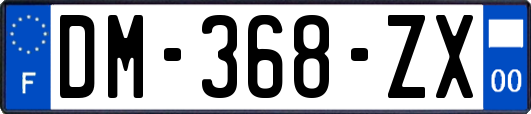 F

DM-368-ZX

00